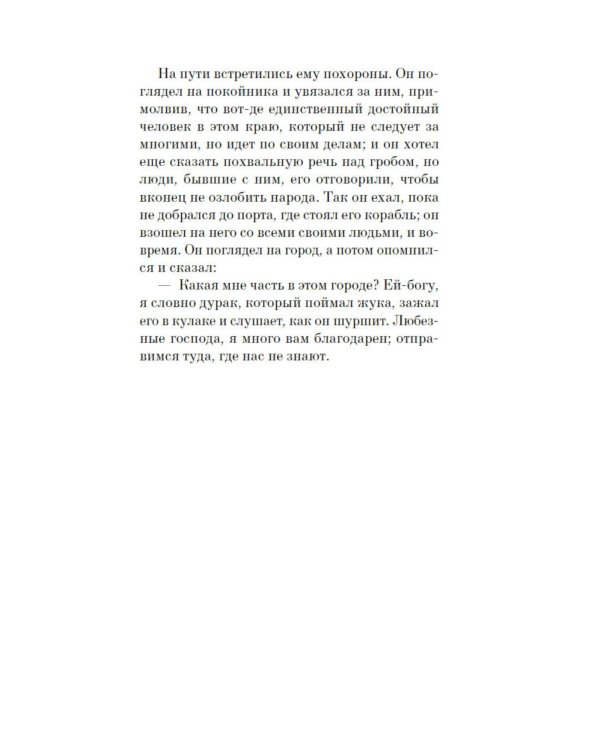 На пути встретились ему похороны. Он поглядел на покойника и увязался за ним, примолвив, что вот-де единственный достойный человек в этом краю, который не следует за многими, но идет по своим делам; и он хотел еще сказать похвальную речь над гробом, но люди, бывшие с ним, его отговорили, чтобы вконец не озлобить народа. Так он ехал, пока не добрался до порта, где стоял его корабль; он взошел на него со всеми своими людьми, и вовремя. Он поглядел на город, а потом опомнился и сказал:

— Какая мне часть в этом городе? Ей-богу, я словно дурак, который поймал жука, зажал его в кулаке и слушает, как он шуршит. Любезные господа, я много вам благодарен; отправимся туда, где нас не знают.